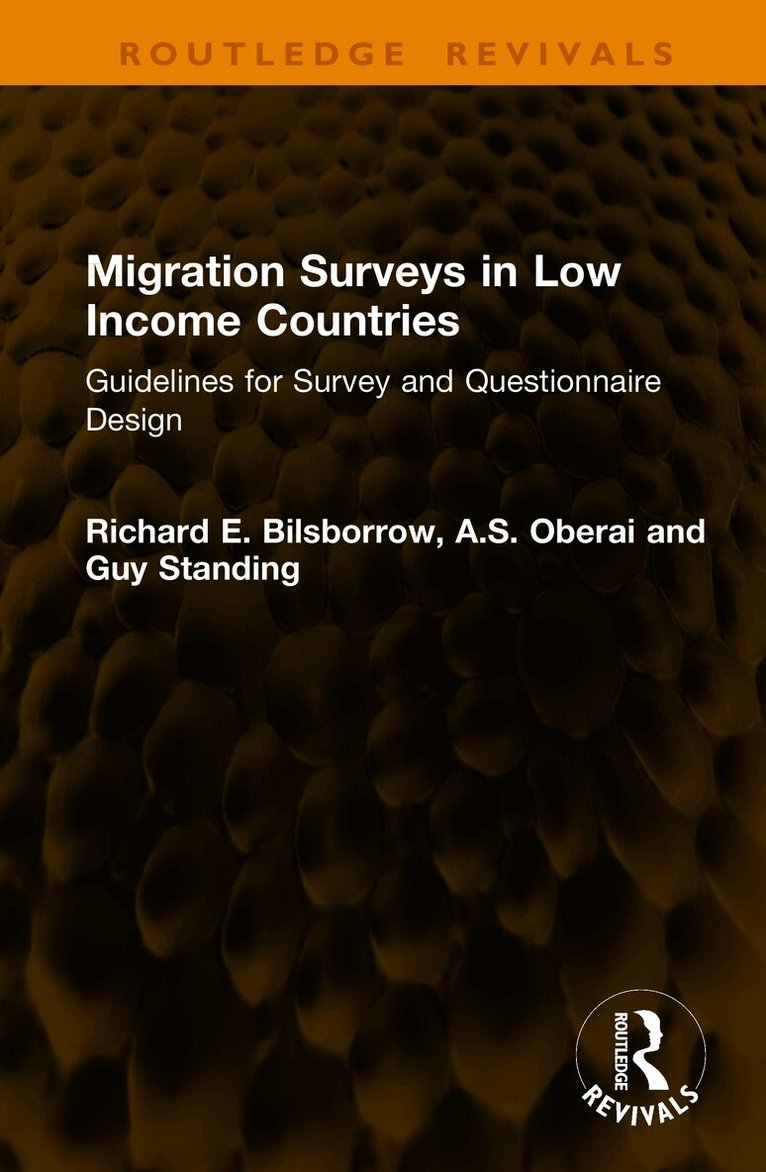 ROUTLEDGE REVIVALS

Migration Surveys in Low Income Countries

Guidelines for Survey and Questionnaire Design

Richard E. Bilsborrow, A.S. Oberai and Guy Standing

ROUTLEDGE
REVIVALS